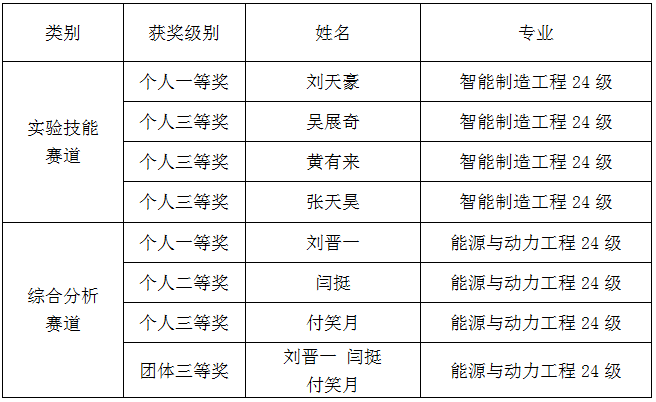 | 类别 | 获奖级别 | 姓名 | 专业 |
|---|---|---|---|
| 实验技能赛道 | 个人一等奖 | 刘天豪 | 智能制造工程24级 |
|  | 个人三等奖 | 吴展奇 | 智能制造工程24级 |
|  | 个人三等奖 | 黄有来 | 智能制造工程24级 |
|  | 个人三等奖 | 张天昊 | 智能制造工程24级 |
| 综合分析赛道 | 个人一等奖 | 刘晋一 | 能源与动力工程24级 |
|  | 个人二等奖 | 闫挺 | 能源与动力工程24级 |
|  | 个人三等奖 | 付笑月 | 能源与动力工程24级 |
|  | 团体三等奖 | 刘晋一 闫挺 付笑月 | 能源与动力工程24级 |